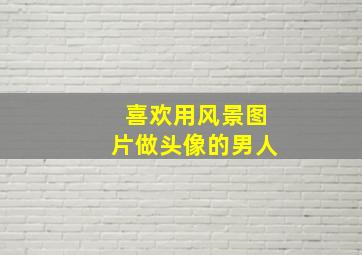 喜欢用风景图片做头像的男人